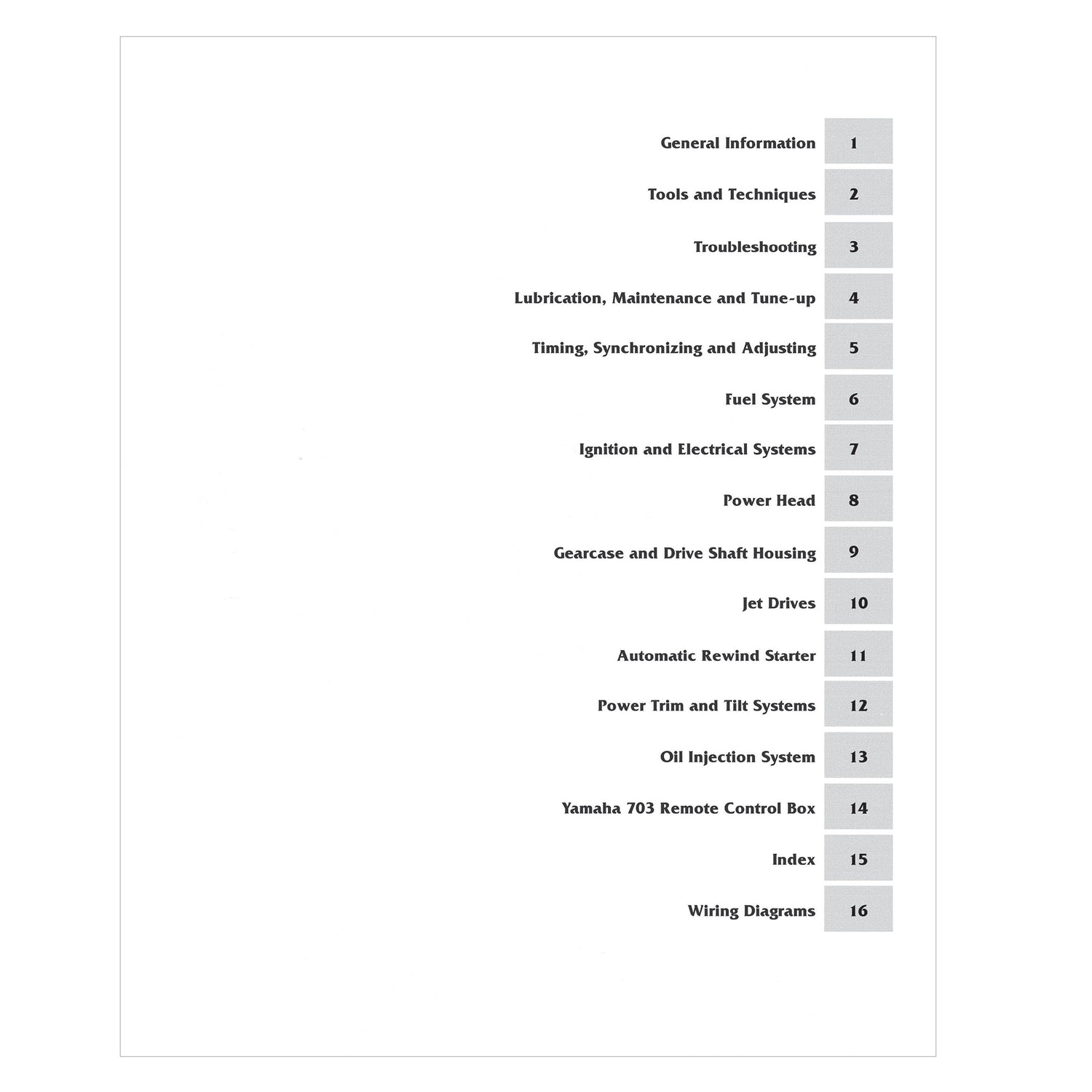 General Information 1

Tools and Techniques 2

Troubleshooting 3

Lubrication, Maintenance and Tune-up 4

Timing, Synchronizing and Adjusting 5

Fuel System 6

Ignition and Electrical Systems 7

Power Head 8

Gearcase and Drive Shaft Housing 9

Jet Drives 10

Automatic Rewind Starter 11

Power Trim and Tilt Systems 12

Oil Injection System 13

Yamaha 703 Remote Control Box 14

Index 15

Wiring Diagrams 16